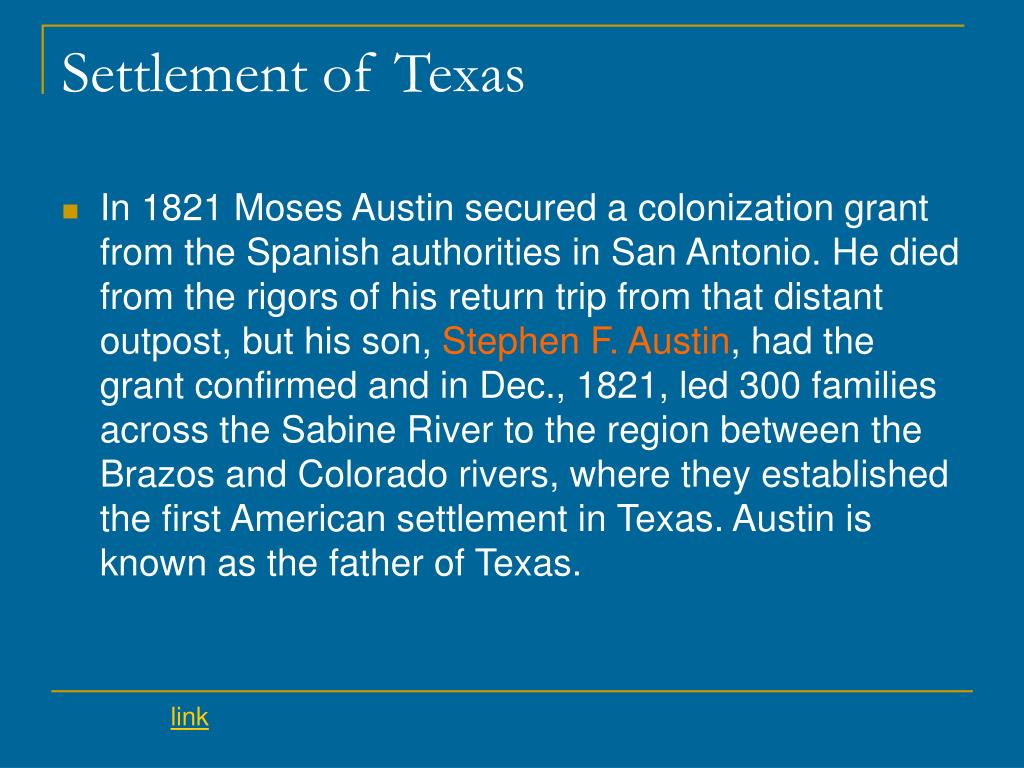 Settlement of Texas

In 1821 Moses Austin secured a colonization grant from the Spanish authorities in San Antonio. He died from the rigors of his return trip from that distant outpost, but his son, Stephen F. Austin, had the grant confirmed and in Dec., 1821, led 300 families across the Sabine River to the region between the Brazos and Colorado rivers, where they established the first American settlement in Texas. Austin is known as the father of Texas.

link